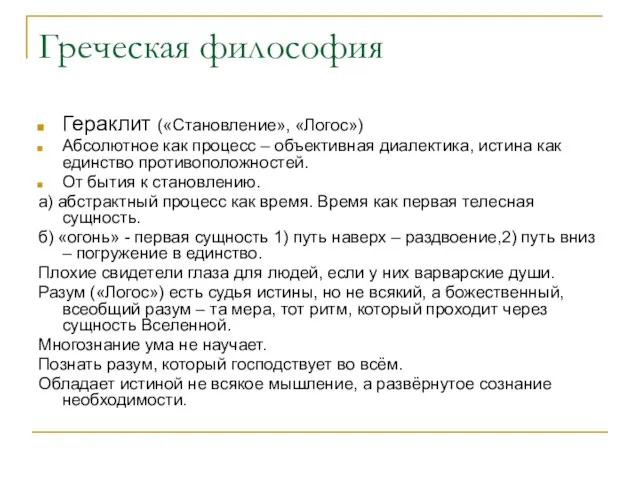 Греческая философия

Гераклит («Становление», «Логос»)

Абсолютное как процесс – объективная диалектика, истина как единство противоположностей.

От бытия к становлению.

а) абстрактный процесс как время. Время как первая телесная сущность.

б) «огонь» - первая сущность 1) путь наверх – раздвоение,2) путь вниз – погружение в единство.

Плохие свидетели глаза для людей, если у них варварские души.

Разум («Логос») есть судья истины, но не всякий, а божественный, всеобщий разум – та мера, тот ритм, который проходит через сущность Вселенной.

Многознание ума не научает.

Познать разум, который господствует во всём.

Обладает истиной не всякое мышление, а развёрнутое сознание необходимости.